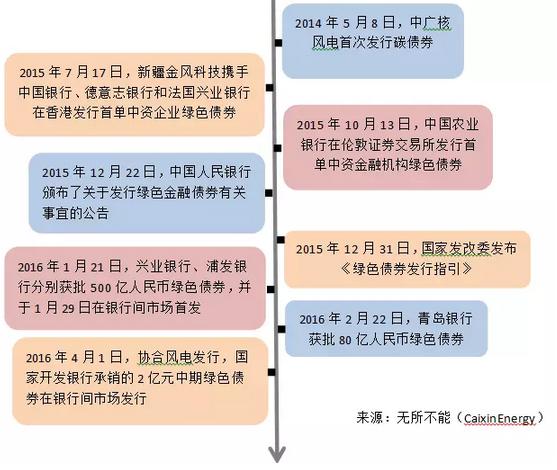 2014 年 5 月 8 日，中广核风电首次发行碳债券

2015 年 7 月 17 日，新疆金风科技携手中国银行、德意志银行和法国兴业银行在香港发行首单中资企业绿色债券

2015 年 10 月 13 日，中国农业银行在伦敦证券交易所发行首单中资金融机构绿色债券

2015 年 12 月 22 日，中国人民银行颁布了关于发行绿色金融债券有关事宜的公告

2015 年 12 月 31 日，国家发改委发布《绿色债券发行指引》

2016 年 1 月 21 日，兴业银行、浦发银行分别获批 500 亿人民币绿色债券，并于 1 月 29 日在银行间市场首发

2016 年 2 月 22 日，青岛银行获批 80 亿人民币绿色债券

2016 年 4 月 1 日，协合风电发行，国家开发银行承销的 2 亿元中期绿色债券在银行间市场发行

来源：无所不能（CaixinEnergy）